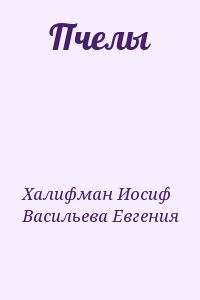 Пчелы

Халифман Иосиф
Васильева Евгения